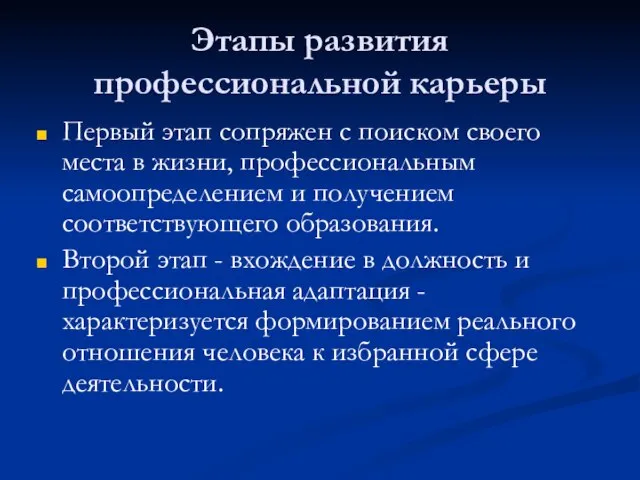 Этапы развития профессиональной карьеры

Первый этап сопряжен с поиском своего места в жизни, профессиональным самоопределением и получением соответствующего образования.

Второй этап - вхождение в должность и профессиональная адаптация - характеризуется формированием реального отношения человека к избранной сфере деятельности.